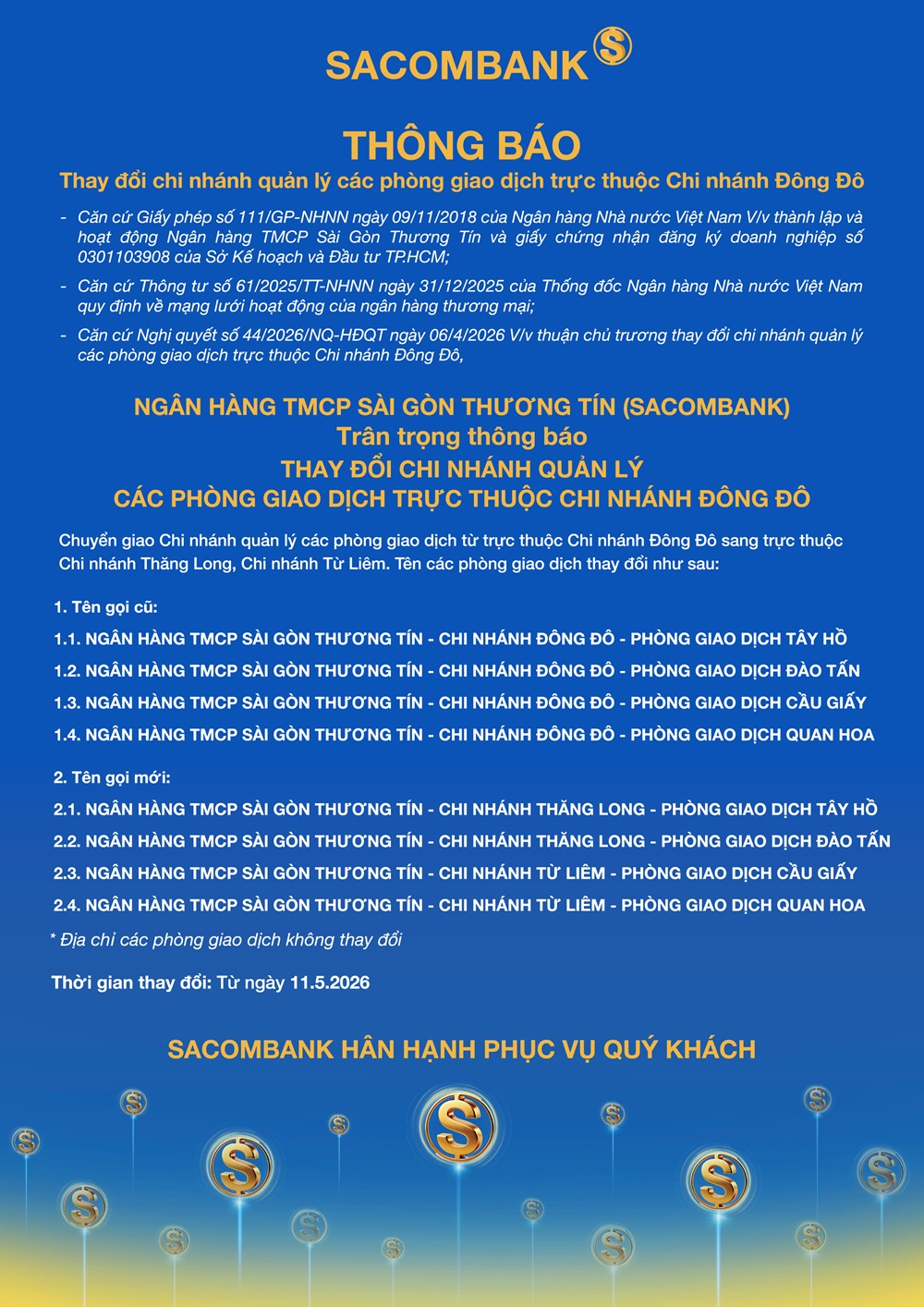 SACOMBANK

THÔNG BÁO
Thay đổi chi nhánh quản lý các phòng giao dịch trực thuộc Chi nhánh Đông Đô

- Căn cứ Giấy phép số 111/GP-NHNN ngày 09/11/2018 của Ngân hàng Nhà nước Việt Nam V/v thành lập và hoạt động Ngân hàng TMCP Sài Gòn Thương Tín và giấy chứng nhận đăng ký doanh nghiệp số 0301103908 của Sở Kế hoạch và Đầu tư TP.HCM;
- Căn cứ Thông tư số 61/2025/TT-NHNN ngày 31/12/2025 của Thống đốc Ngân hàng Nhà nước Việt Nam quy định về mạng lưới hoạt động của ngân hàng thương mại;
- Căn cứ Nghị quyết số 44/2026/NQ-HĐQT ngày 06/4/2026 V/v thuận chủ trương thay đổi chi nhánh quản lý các phòng giao dịch trực thuộc Chi nhánh Đông Đô,

NGÂN HÀNG TMCP SÀI GÒN THƯƠNG TÍN (SACOMBANK)
Trân trọng thông báo
THAY ĐỔI CHI NHÁNH QUẢN LÝ
CÁC PHÒNG GIAO DỊCH TRỰC THUỘC CHI NHÁNH ĐÔNG ĐÔ

Chuyển giao Chi nhánh quản lý các phòng giao dịch từ trực thuộc Chi nhánh Đông Đô sang trực thuộc Chi nhánh Thăng Long, Chi nhánh Từ Liêm. Tên các phòng giao dịch thay đổi như sau:

1. Tên gọi cũ:
1.1. NGÂN HÀNG TMCP SÀI GÒN THƯƠNG TÍN - CHI NHÁNH ĐÔNG ĐÔ - PHÒNG GIAO DỊCH TÂY HỒ
1.2. NGÂN HÀNG TMCP SÀI GÒN THƯƠNG TÍN - CHI NHÁNH ĐÔNG ĐÔ - PHÒNG GIAO DỊCH ĐÀO TẤN
1.3. NGÂN HÀNG TMCP SÀI GÒN THƯƠNG TÍN - CHI NHÁNH ĐÔNG ĐÔ - PHÒNG GIAO DỊCH CẦU GIẤY
1.4. NGÂN HÀNG TMCP SÀI GÒN THƯƠNG TÍN - CHI NHÁNH ĐÔNG ĐÔ - PHÒNG GIAO DỊCH QUAN HOA

2. Tên gọi mới:
2.1. NGÂN HÀNG TMCP SÀI GÒN THƯƠNG TÍN - CHI NHÁNH THĂNG LONG - PHÒNG GIAO DỊCH TÂY HỒ
2.2. NGÂN HÀNG TMCP SÀI GÒN THƯƠNG TÍN - CHI NHÁNH THĂNG LONG - PHÒNG GIAO DỊCH ĐÀO TẤN
2.3. NGÂN HÀNG TMCP SÀI GÒN THƯƠNG TÍN - CHI NHÁNH TỪ LIÊM - PHÒNG GIAO DỊCH CẦU GIẤY
2.4. NGÂN HÀNG TMCP SÀI GÒN THƯƠNG TÍN - CHI NHÁNH TỪ LIÊM - PHÒNG GIAO DỊCH QUAN HOA
* Địa chỉ các phòng giao dịch không thay đổi

Thời gian thay đổi: Từ ngày 11.5.2026

SACOMBANK HÂN HẠNH PHỤC VỤ QUÝ KHÁCH